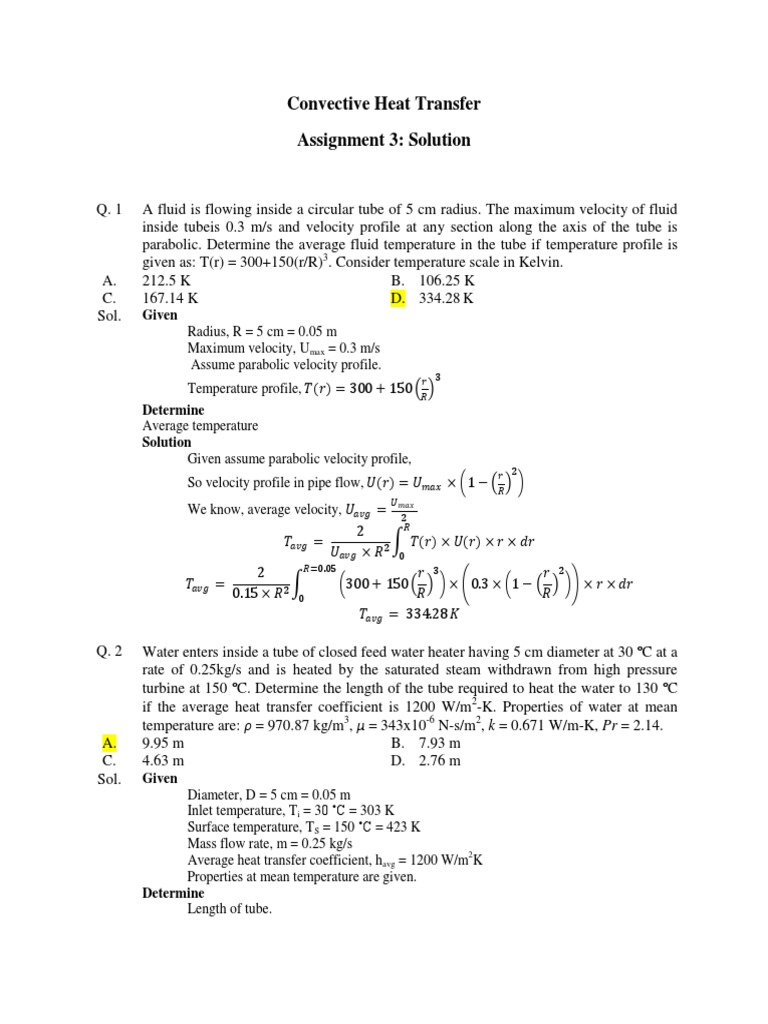 Convective Heat Transfer

Assignment 3: Solution

Q. 1 A fluid is flowing inside a circular tube of 5 cm radius. The maximum velocity of fluid inside tubeis 0.3 m/s and velocity profile at any section along the axis of the tube is parabolic. Determine the average fluid temperature in the tube if temperature profile is given as: T(r) = 300+150(r/R)$^3$. Consider temperature scale in Kelvin.

A. 212.5 K
B. 106.25 K
C. 167.14 K
D. 334.28 K

Sol. Given

Radius, R = 5 cm = 0.05 m
Maximum velocity, U$_{max}$ = 0.3 m/s
Assume parabolic velocity profile.
Temperature profile, $T(r) = 300 + 150\left(\frac{r}{R}\right)^3$

Determine
Average temperature

Solution
Given assume parabolic velocity profile,
So velocity profile in pipe flow, $U(r) = U_{max} \times \left(1 - \left(\frac{r}{R}\right)^2\right)$
We know, average velocity, $U_{avg} = \frac{U_{max}}{2}$

$T_{avg} = \frac{2}{U_{avg} \times R^2} \int_0^R T(r) \times U(r) \times r \times dr$

$T_{avg} = \frac{2}{0.15 \times R^2} \int_0^{R=0.05} \left(300 + 150\left(\frac{r}{R}\right)^3\right) \times \left(0.3 \times \left(1 - \left(\frac{r}{R}\right)^2\right)\right) \times r \times dr$

$T_{avg} = 334.28 K$

Q. 2 Water enters inside a tube of closed feed water heater having 5 cm diameter at 30 °C at a rate of 0.25kg/s and is heated by the saturated steam withdrawn from high pressure turbine at 150 °C. Determine the length of the tube required to heat the water to 130 °C if the average heat transfer coefficient is 1200 W/m$^2$-K. Properties of water at mean temperature are: $\rho$ = 970.87 kg/m$^3$, $\mu$ = 343x10$^{-6}$ N-s/m$^2$, $k$ = 0.671 W/m-K, $Pr$ = 2.14.

A. 9.95 m
B. 7.93 m
C. 4.63 m
D. 2.76 m

Sol. Given

Diameter, D = 5 cm = 0.05 m
Inlet temperature, T$_i$ = 30 °C = 303 K
Surface temperature, T$_S$ = 150 °C = 423 K
Mass flow rate, m = 0.25 kg/s
Average heat transfer coefficient, h$_{avg}$ = 1200 W/m$^2$K
Properties at mean temperature are given.

Determine
Length of tube.